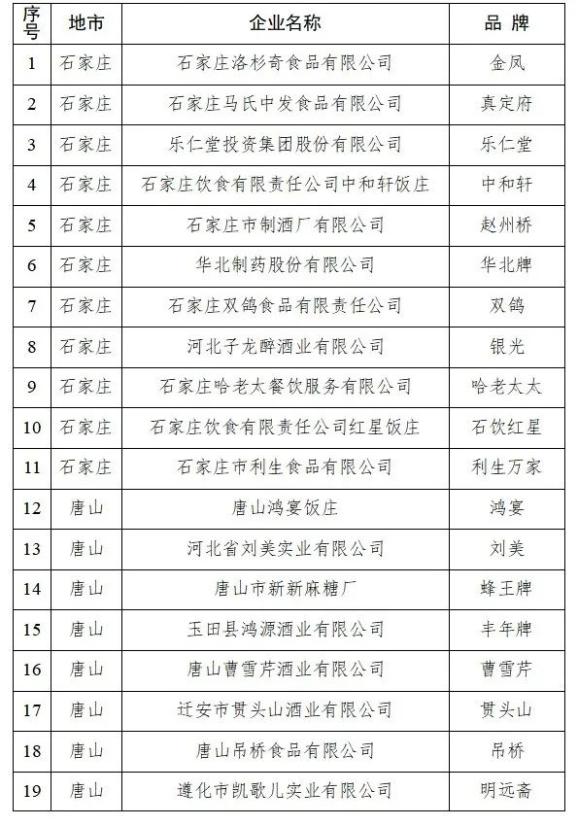 | 序号 | 地市 | 企业名称 | 品 牌 |
|---|---|---|---|
| 1 | 石家庄 | 石家庄洛杉奇食品有限公司 | 金凤 |
| 2 | 石家庄 | 石家庄马氏中发食品有限公司 | 真定府 |
| 3 | 石家庄 | 乐仁堂投资集团股份有限公司 | 乐仁堂 |
| 4 | 石家庄 | 石家庄饮食有限责任公司中和轩饭庄 | 中和轩 |
| 5 | 石家庄 | 石家庄市制酒厂有限公司 | 赵州桥 |
| 6 | 石家庄 | 华北制药股份有限公司 | 华北牌 |
| 7 | 石家庄 | 石家庄双鸽食品有限责任公司 | 双鸽 |
| 8 | 石家庄 | 河北子龙醉酒业有限公司 | 银光 |
| 9 | 石家庄 | 石家庄哈老太餐饮服务有限公司 | 哈老太太 |
| 10 | 石家庄 | 石家庄饮食有限责任公司红星饭庄 | 石饮红星 |
| 11 | 石家庄 | 石家庄市利生食品有限公司 | 利生万家 |
| 12 | 唐山 | 唐山鸿宴饭庄 | 鸿宴 |
| 13 | 唐山 | 河北省刘美实业有限公司 | 刘美 |
| 14 | 唐山 | 唐山市新新麻糖厂 | 蜂王牌 |
| 15 | 唐山 | 玉田县鸿源酒业有限公司 | 丰年牌 |
| 16 | 唐山 | 唐山曹雪芹酒业有限公司 | 曹雪芹 |
| 17 | 唐山 | 迁安市贯头山酒业有限公司 | 贯头山 |
| 18 | 唐山 | 唐山吊桥食品有限公司 | 吊桥 |
| 19 | 唐山 | 遵化市凯歌儿实业有限公司 | 明远斋 |